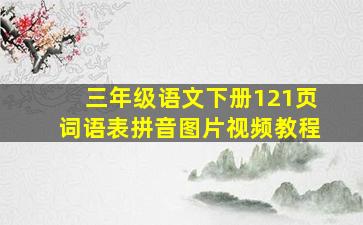 三年级语文下册121页
词语表拼音图片视频教程